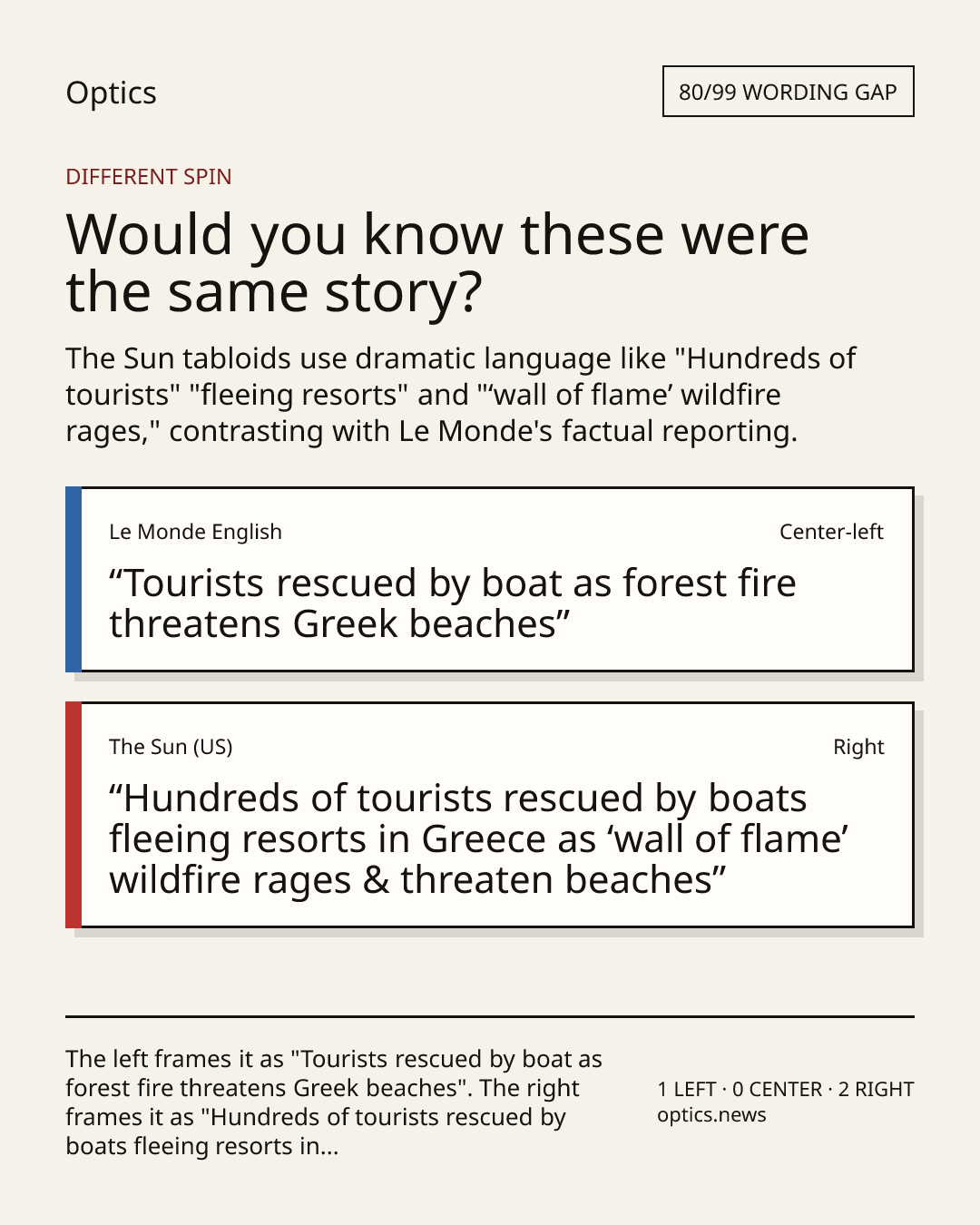 Optics

80/99 WORDING GAP

DIFFERENT SPIN

Would you know these were the same story?

The Sun tabloids use dramatic language like "Hundreds of tourists" "fleeing resorts" and "‘wall of flame’ wildfire rages," contrasting with Le Monde's factual reporting.

Le Monde English

Center-left

“Tourists rescued by boat as forest fire threatens Greek beaches”

The Sun (US)

Right

“Hundreds of tourists rescued by boats fleeing resorts in Greece as ‘wall of flame’ wildfire rages & threaten beaches”

The left frames it as "Tourists rescued by boat as forest fire threatens Greek beaches". The right frames it as "Hundreds of tourists rescued by boats fleeing resorts in...

1 LEFT · 0 CENTER · 2 RIGHT
optics.news